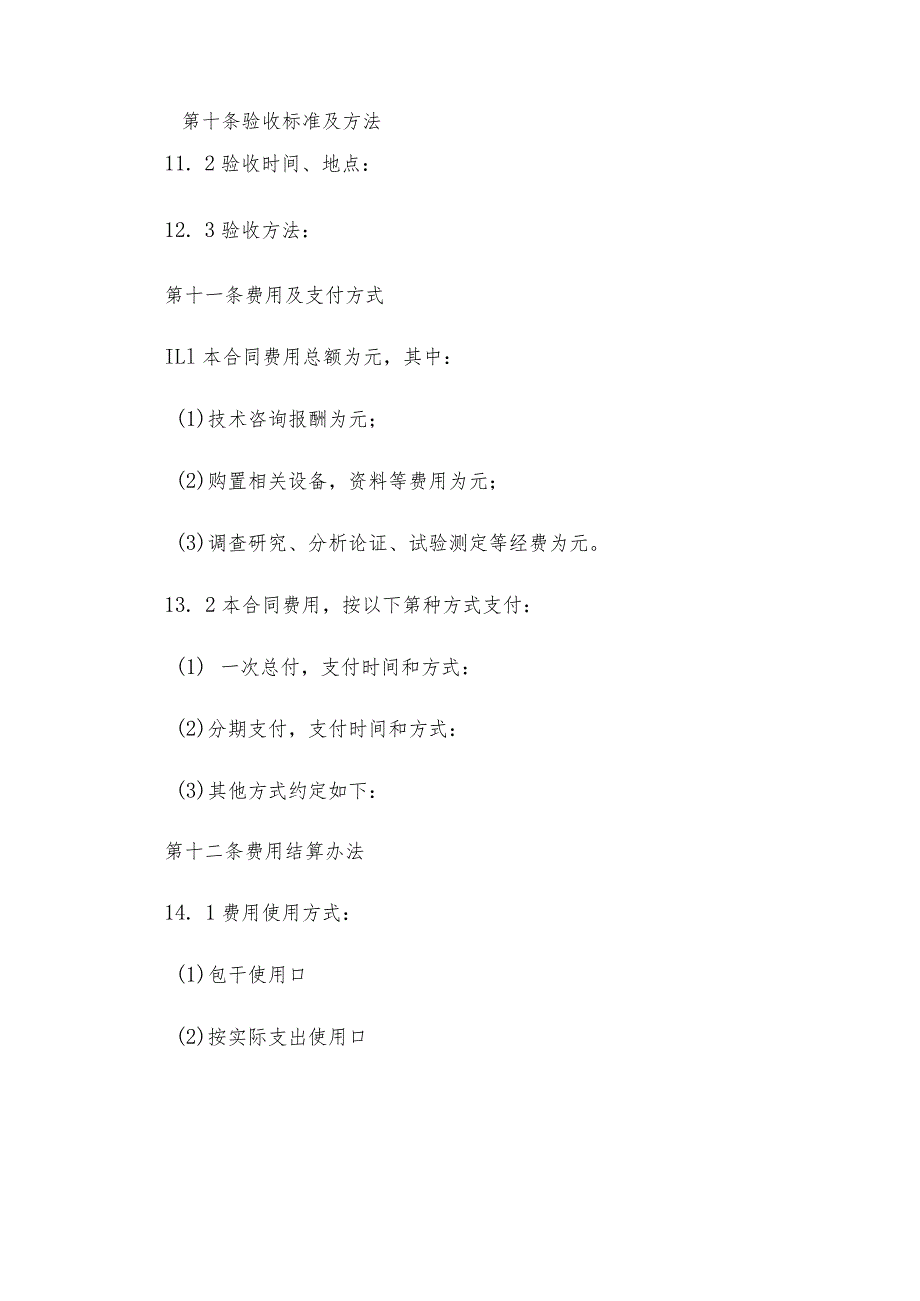 第十条验收标准及方法

11. 2验收时间、地点：

12. 3验收方法：

第十一条费用及支付方式

IL1本合同费用总额为元，其中：

(1)技术咨询报酬为元；

(2)购置相关设备，资料等费用为元；

(3)调查研究、分析论证、试验测定等经费为元。

13. 2本合同费用，按以下第种方式支付：

(1) 一次总付，支付时间和方式：

(2)分期支付，支付时间和方式：

(3)其他方式约定如下：

第十二条费用结算办法

14. 1费用使用方式：

(1)包干使用口

(2)按实际支出使用口